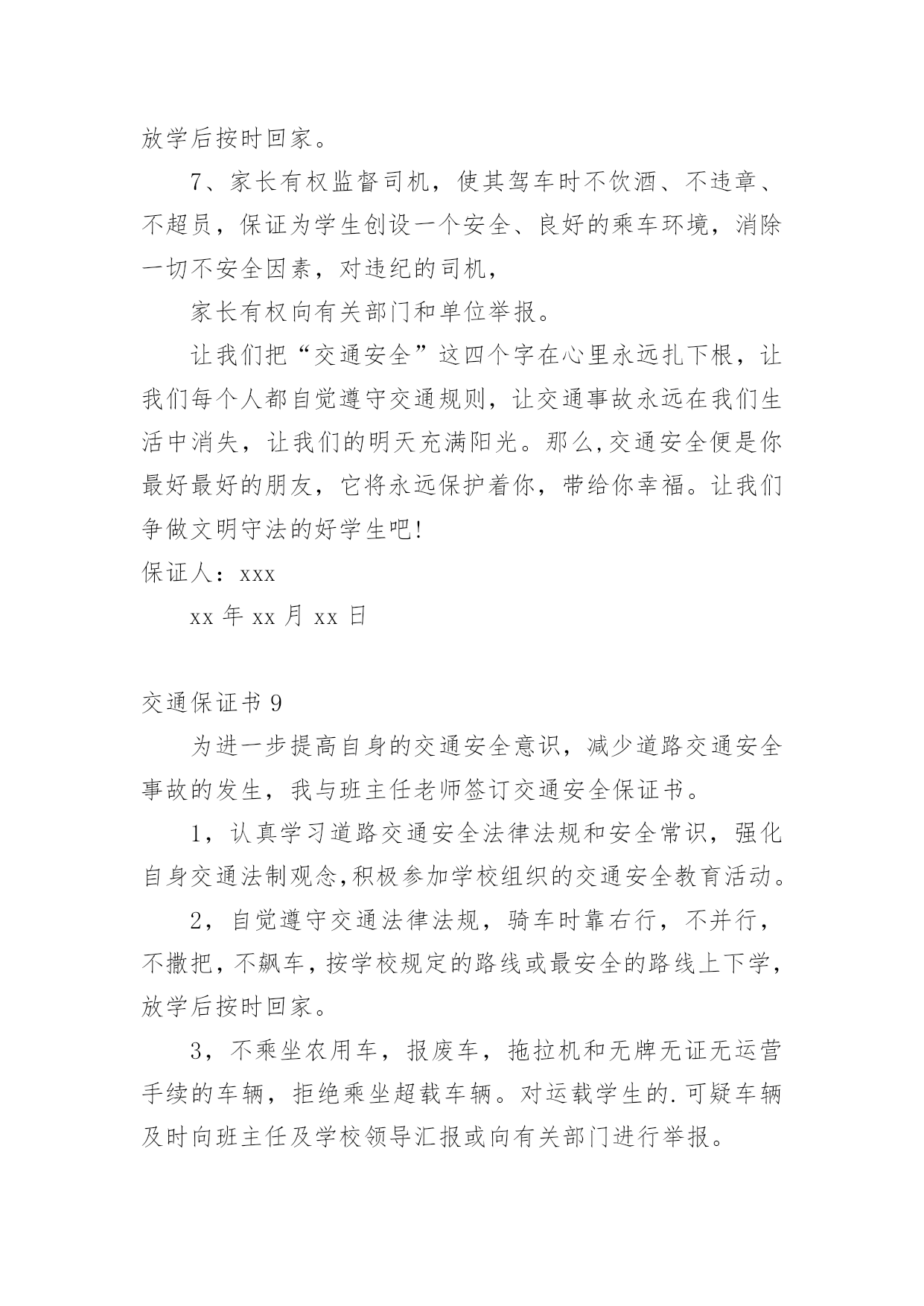 放学后按时回家。

7、家长有权监督司机，使其驾车时不饮酒、不违章、不超员，保证为学生创设一个安全、良好的乘车环境，消除一切不安全因素，对违纪的司机，

家长有权向有关部门和单位举报。

让我们把“交通安全”这四个字在心里永远扎下根，让我们每个人都自觉遵守交通规则，让交通事故永远在我们生活中消失，让我们的明天充满阳光。那么,交通安全便是你最好最好的朋友，它将永远保护着你，带给你幸福。让我们争做文明守法的好学生吧!

保证人：xxx

xx 年 xx 月 xx 日

交通保证书 9

为进一步提高自身的交通安全意识，减少道路交通安全事故的发生，我与班主任老师签订交通安全保证书。

1，认真学习道路交通安全法律法规和安全常识，强化自身交通法制观念,积极参加学校组织的交通安全教育活动。

2，自觉遵守交通法律法规，骑车时靠右行，不并行，不撒把，不飙车，按学校规定的路线或最安全的路线上下学，放学后按时回家。

3，不乘坐农用车，报废车，拖拉机和无牌无证无运营手续的车辆，拒绝乘坐超载车辆。对运载学生的.可疑车辆及时向班主任及学校领导汇报或向有关部门进行举报。